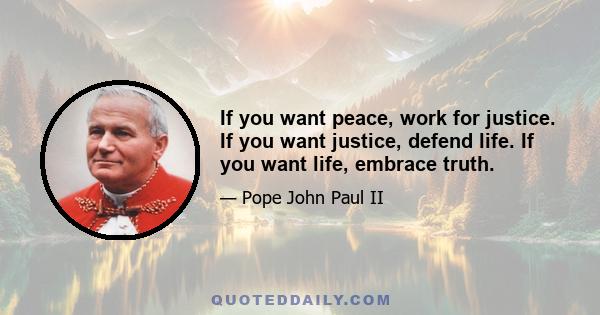 If you want peace, work for justice. If you want justice, defend life. If you want life, embrace truth.

— Pope John Paul II

QUOTEDDAILY.COM